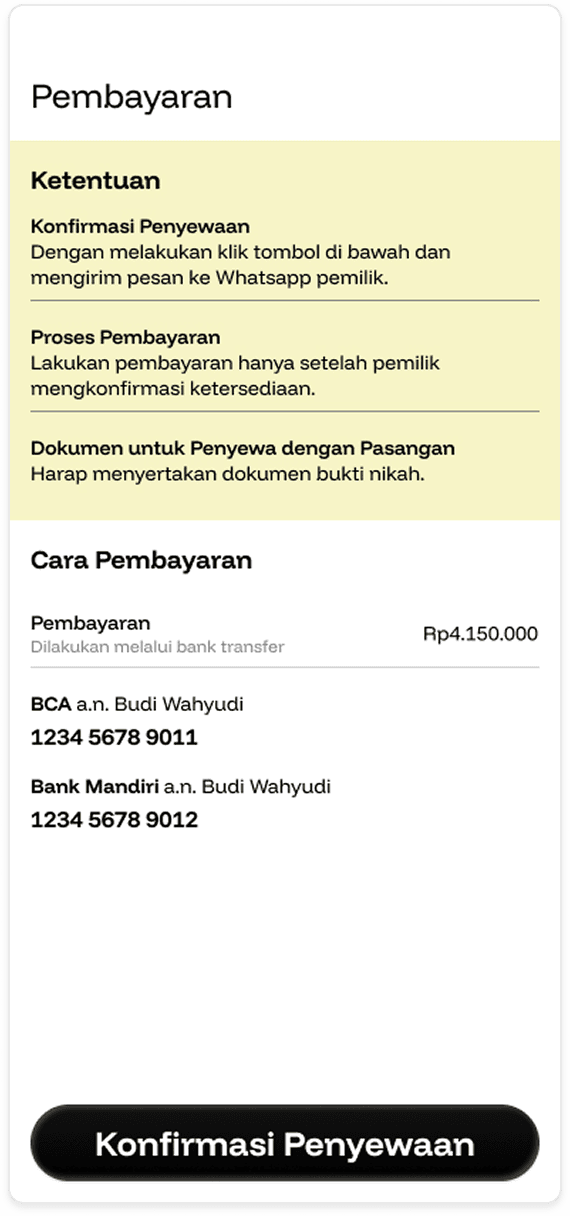 Pembayaran

Ketentuan

Konfirmasi Penyewaan
Dengan melakukan klik tombol di bawah dan mengirim pesan ke Whatsapp pemilik.

Proses Pembayaran
Lakukan pembayaran hanya setelah pemilik mengkonfirmasi ketersediaan.

Dokumen untuk Penyewa dengan Pasangan
Harap menyertakan dokumen bukti nikah.

Cara Pembayaran

Pembayaran
Dilakukan melalui bank transfer

Rp4.150.000

BCA a.n. Budi Wahyudi
1234 5678 9011

Bank Mandiri a.n. Budi Wahyudi
1234 5678 9012

Konfirmasi Penyewaan